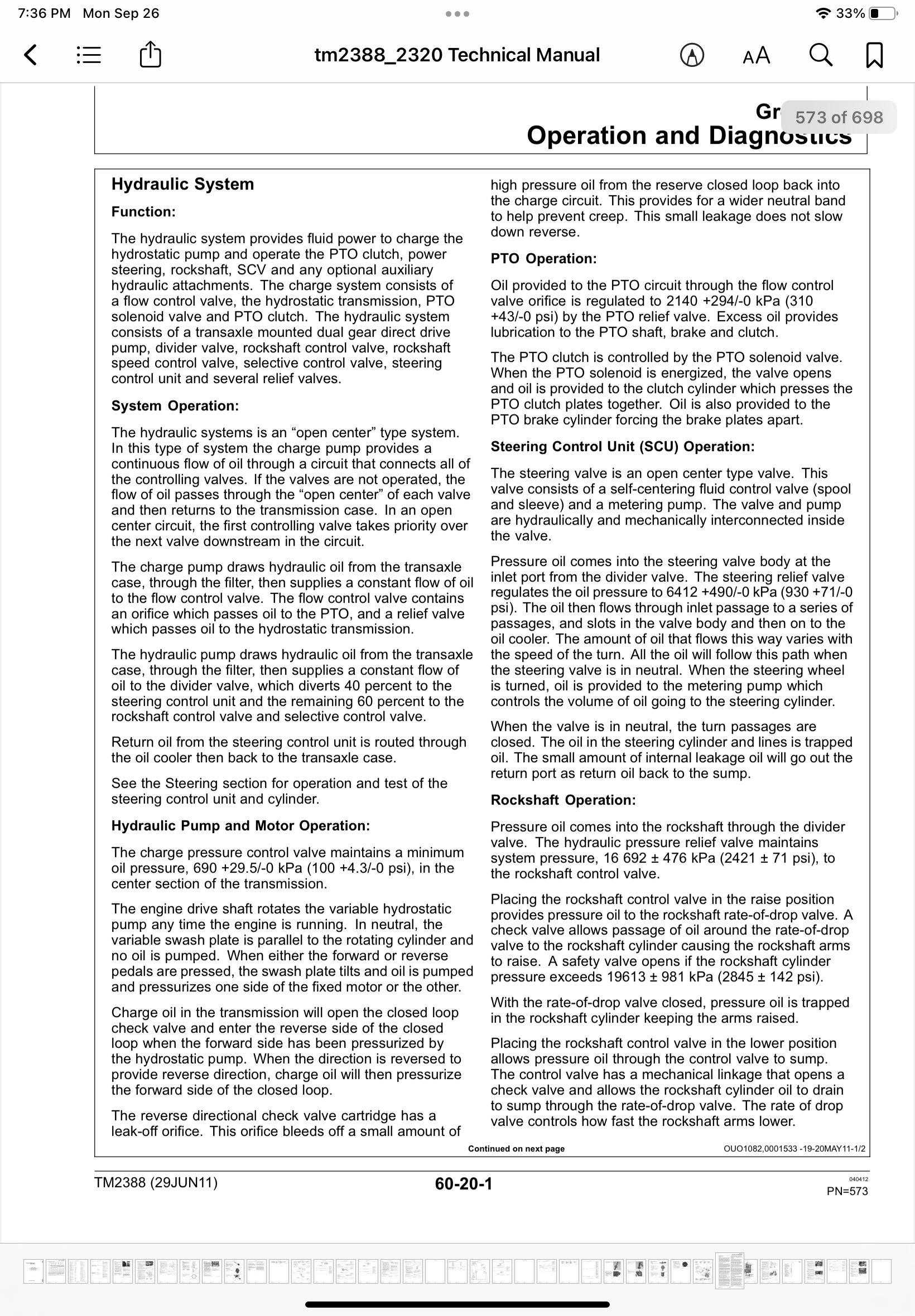 7:36 PM Mon Sep 26

33%

tm2388_2320 Technical Manual

AA

Gr 573 of 698
Operation and Diagnostics

Hydraulic System

Function:

The hydraulic system provides fluid power to charge the hydrostatic pump and operate the PTO clutch, power steering, rockshaft, SCV and any optional auxiliary hydraulic attachments. The charge system consists of a flow control valve, the hydrostatic transmission, PTO solenoid valve and PTO clutch. The hydraulic system consists of a transaxle mounted dual gear direct drive pump, divider valve, rockshaft control valve, rockshaft speed control valve, selective control valve, steering control unit and several relief valves.

System Operation:

The hydraulic systems is an “open center” type system. In this type of system the charge pump provides a continuous flow of oil through a circuit that connects all of the controlling valves. If the valves are not operated, the flow of oil passes through the “open center” of each valve and then returns to the transmission case. In an open center circuit, the first controlling valve takes priority over the next valve downstream in the circuit.

The charge pump draws hydraulic oil from the transaxle case, through the filter, then supplies a constant flow of oil to the flow control valve. The flow control valve contains an orifice which passes oil to the PTO, and a relief valve which passes oil to the hydrostatic transmission.

The hydraulic pump draws hydraulic oil from the transaxle case, through the filter, then supplies a constant flow of oil to the divider valve, which diverts 40 percent to the steering control unit and the remaining 60 percent to the rockshaft control valve and selective control valve.

Return oil from the steering control unit is routed through the oil cooler then back to the transaxle case.

See the Steering section for operation and test of the steering control unit and cylinder.

Hydraulic Pump and Motor Operation:

The charge pressure control valve maintains a minimum oil pressure, 690 +29.5/-0 kPa (100 +4.3/-0 psi), in the center section of the transmission.

The engine drive shaft rotates the variable hydrostatic pump any time the engine is running. In neutral, the variable swash plate is parallel to the rotating cylinder and no oil is pumped. When either the forward or reverse pedals are pressed, the swash plate tilts and oil is pumped and pressurizes one side of the fixed motor or the other.

Charge oil in the transmission will open the closed loop check valve and enter the reverse side of the closed loop when the forward side has been pressurized by the hydrostatic pump. When the direction is reversed to provide reverse direction, charge oil will then pressurize the forward side of the closed loop.

The reverse directional check valve cartridge has a leak-off orifice. This orifice bleeds off a small amount of high pressure oil from the reserve closed loop back into the charge circuit. This provides for a wider neutral band to help prevent creep. This small leakage does not slow down reverse.

PTO Operation:

Oil provided to the PTO circuit through the flow control valve orifice is regulated to 2140 +294/-0 kPa (310 +43/-0 psi) by the PTO relief valve. Excess oil provides lubrication to the PTO shaft, brake and clutch.

The PTO clutch is controlled by the PTO solenoid valve. When the PTO solenoid is energized, the valve opens and oil is provided to the clutch cylinder which presses the PTO clutch plates together. Oil is also provided to the PTO brake cylinder forcing the brake plates apart.

Steering Control Unit (SCU) Operation:

The steering valve is an open center type valve. This valve consists of a self-centering fluid control valve (spool and sleeve) and a metering pump. The valve and pump are hydraulically and mechanically interconnected inside the valve.

Pressure oil comes into the steering valve body at the inlet port from the divider valve. The steering relief valve regulates the oil pressure to 6412 +490/-0 kPa (930 +71/-0 psi). The oil then flows through inlet passage to a series of passages, and slots in the valve body and then on to the oil cooler. The amount of oil that flows this way varies with the speed of the turn. All the oil will follow this path when the steering valve is in neutral. When the steering wheel is turned, oil is provided to the metering pump which controls the volume of oil going to the steering cylinder.

When the valve is in neutral, the turn passages are closed. The oil in the steering cylinder and lines is trapped oil. The small amount of internal leakage oil will go out the return port as return oil back to the sump.

Rockshaft Operation:

Pressure oil comes into the rockshaft through the divider valve. The hydraulic pressure relief valve maintains system pressure, 16 692 ± 476 kPa (2421 ± 71 psi), to the rockshaft control valve.

Placing the rockshaft control valve in the raise position provides pressure oil to the rockshaft rate-of-drop valve. A check valve allows passage of oil around the rate-of-drop valve to the rockshaft cylinder causing the rockshaft arms to raise. A safety valve opens if the rockshaft cylinder pressure exceeds 19613 ± 981 kPa (2845 ± 142 psi).

With the rate-of-drop valve closed, pressure oil is trapped in the rockshaft cylinder keeping the arms raised.

Placing the rockshaft control valve in the lower position allows pressure oil through the control valve to sump. The control valve has a mechanical linkage that opens a check valve and allows the rockshaft cylinder oil to drain to sump through the rate-of-drop valve. The rate of drop valve controls how fast the rockshaft arms lower.

Continued on next page

OUO1082,0001533 -19-20MAY11-1/2

TM2388 (29JUN11)

60-20-1

040412
PN=573